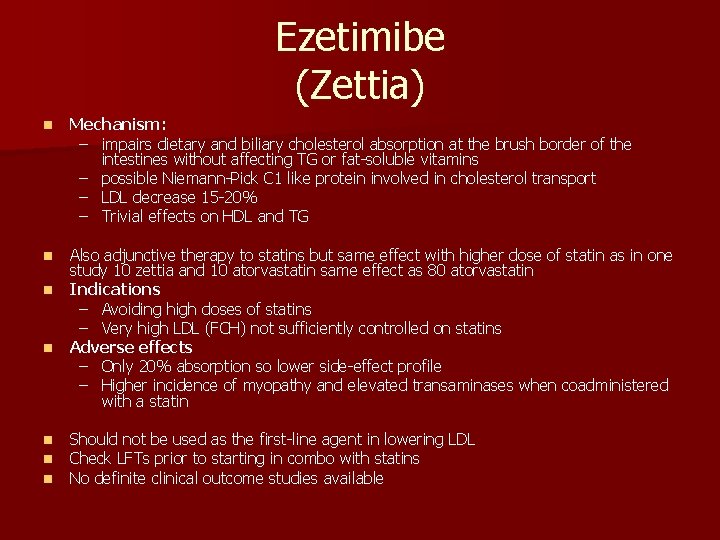 Ezetimibe
(Zettia)

- Mechanism:
  – impairs dietary and biliary cholesterol absorption at the brush border of the intestines without affecting TG or fat-soluble vitamins
  – possible Niemann-Pick C1 like protein involved in cholesterol transport
  – LDL decrease 15-20%
  – Trivial effects on HDL and TG

- Also adjunctive therapy to statins but same effect with higher dose of statin as in one study 10 zettia and 10 atorvastatin same effect as 80 atorvastatin
- Indications
  – Avoiding high doses of statins
  – Very high LDL (FCH) not sufficiently controlled on statins
- Adverse effects
  – Only 20% absorption so lower side-effect profile
  – Higher incidence of myopathy and elevated transaminases when coadministered with a statin

- Should not be used as the first-line agent in lowering LDL
- Check LFTs prior to starting in combo with statins
- No definite clinical outcome studies available